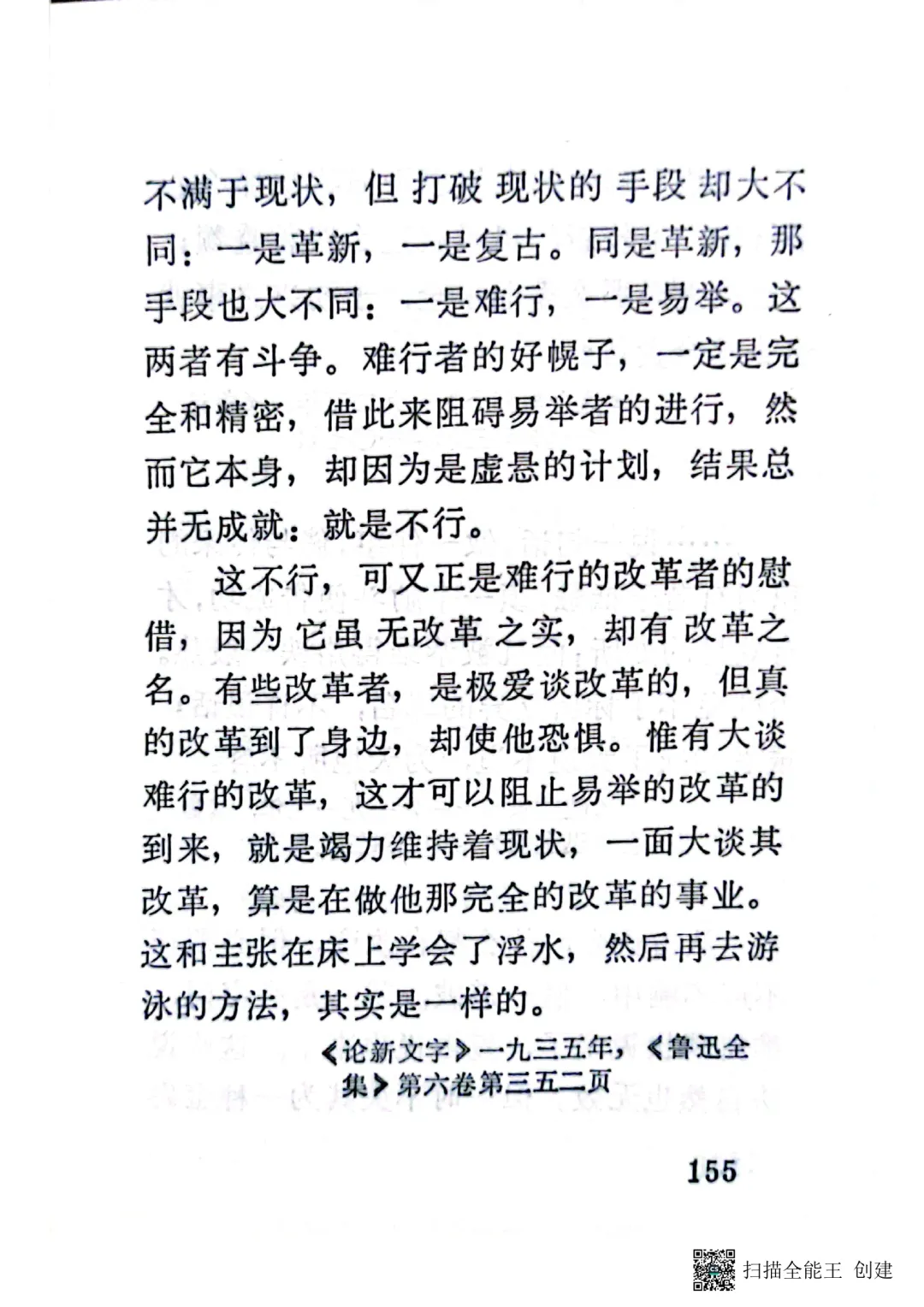 不满于现状，但打破现状的手段却大不同：一是革新，一是复古。同是革新，那手段也大不同：一是难行，一是易举。这两者有斗争。难行者的好幌子，一定是完全和精密，借此来阻碍易举者的进行，然而它本身，却因为是虚悬的计划，结果总并无成就：就是不行。

这不行，可又正是难行的改革者的慰借，因为它虽无改革之实，却有改革之名。有些改革者，是极爱谈改革的，但真的改革到了身边，却使他恐惧。惟有大谈难行的改革，这才可以阻止易举的改革的到来，就是竭力维持着现状，一面大谈其改革，算是在做他那完全的改革的事业。这和主张在床上学会了浮水，然后再去游泳的方法，其实是一样的。

《论新文字》一九三五年，《鲁迅全集》第六卷第三五二页

155

扫描全能王 创建